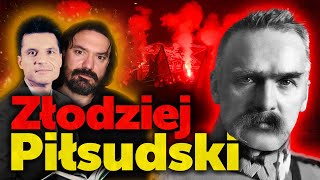 Złodziej Piłsudski